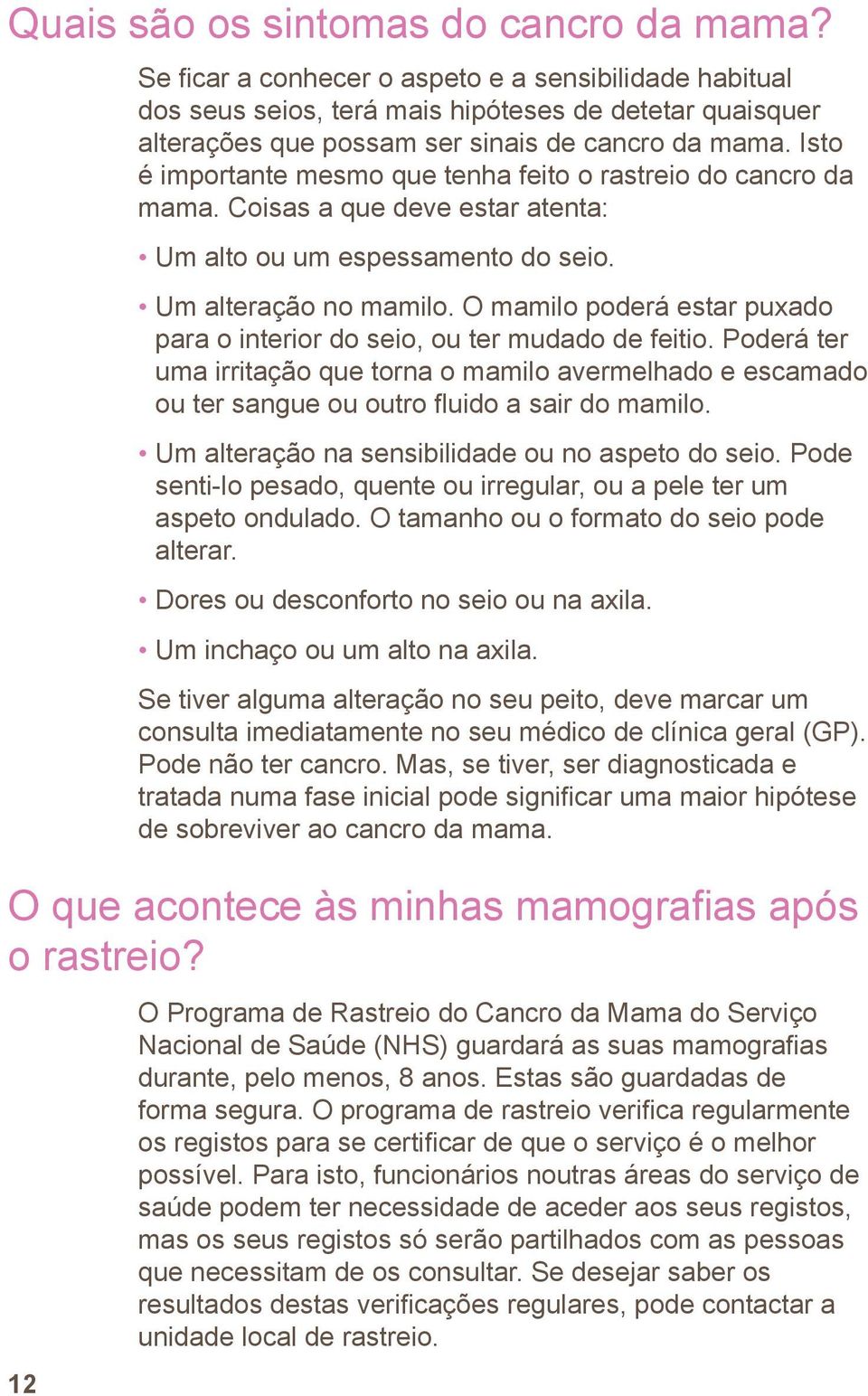 Quais são os sintomas do cancro da mama?

Se ficar a conhecer o aspeto e a sensibilidade habitual dos seus seios, terá mais hipóteses de detetar quaisquer alterações que possam ser sinais de cancro da mama. Isto é importante mesmo que tenha feito o rastreio do cancro da mama. Coisas a que deve estar atenta:

• Um alto ou um espessamento do seio.

• Um alteração no mamilo. O mamilo poderá estar puxado para o interior do seio, ou ter mudado de feitio. Poderá ter uma irritação que torna o mamilo avermelhado e escamado ou ter sangue ou outro fluido a sair do mamilo.

• Um alteração na sensibilidade ou no aspeto do seio. Pode senti-lo pesado, quente ou irregular, ou a pele ter um aspeto ondulado. O tamanho ou o formato do seio pode alterar.

• Dores ou desconforto no seio ou na axila.

• Um inchaço ou um alto na axila.

Se tiver alguma alteração no seu peito, deve marcar um consulta imediatamente no seu médico de clínica geral (GP). Pode não ter cancro. Mas, se tiver, ser diagnosticada e tratada numa fase inicial pode significar uma maior hipótese de sobreviver ao cancro da mama.

O que acontece às minhas mamografias após o rastreio?

O Programa de Rastreio do Cancro da Mama do Serviço Nacional de Saúde (NHS) guardará as suas mamografias durante, pelo menos, 8 anos. Estas são guardadas de forma segura. O programa de rastreio verifica regularmente os registos para se certificar de que o serviço é o melhor possível. Para isto, funcionários noutras áreas do serviço de saúde podem ter necessidade de aceder aos seus registos, mas os seus registos só serão partilhados com as pessoas que necessitam de os consultar. Se desejar saber os resultados destas verificações regulares, pode contactar a unidade local de rastreio.

12